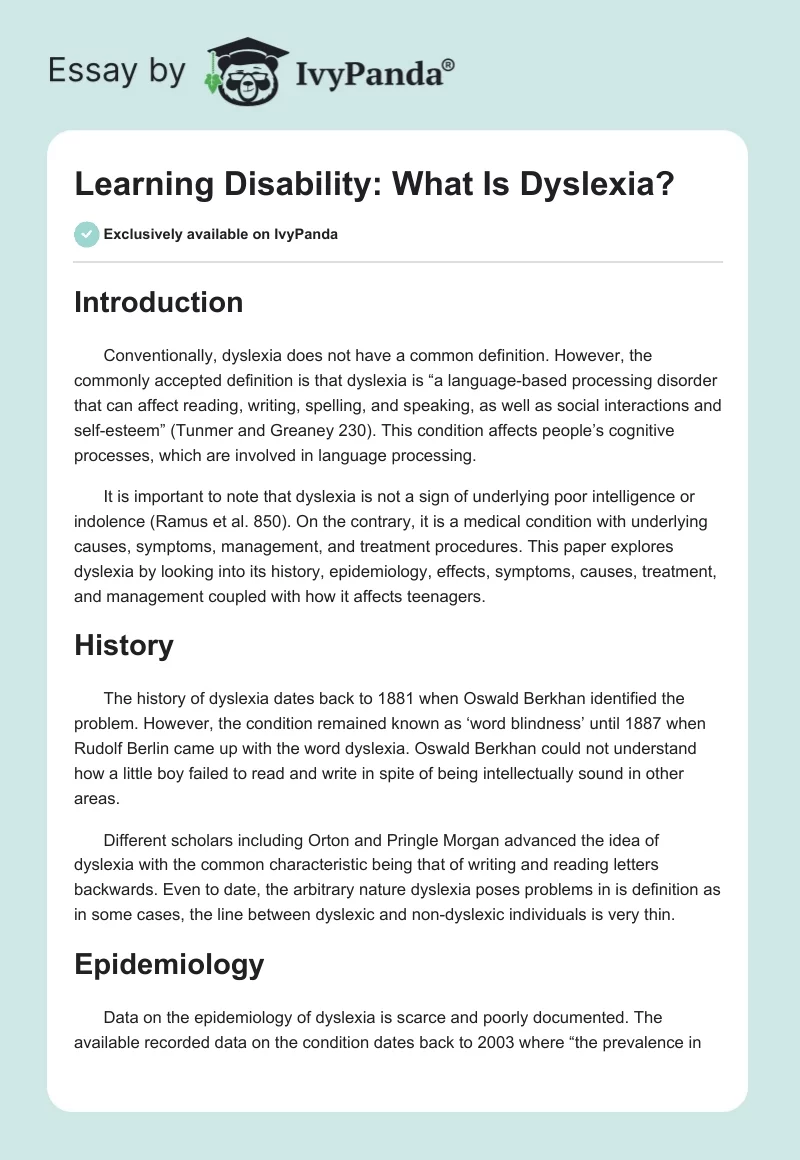 Essay by IvyPanda®

Learning Disability: What Is Dyslexia?

Exclusively available on IvyPanda

Introduction

Conventionally, dyslexia does not have a common definition. However, the commonly accepted definition is that dyslexia is “a language-based processing disorder that can affect reading, writing, spelling, and speaking, as well as social interactions and self-esteem” (Tunmer and Greaney 230). This condition affects people’s cognitive processes, which are involved in language processing.

It is important to note that dyslexia is not a sign of underlying poor intelligence or indolence (Ramus et al. 850). On the contrary, it is a medical condition with underlying causes, symptoms, management, and treatment procedures. This paper explores dyslexia by looking into its history, epidemiology, effects, symptoms, causes, treatment, and management coupled with how it affects teenagers.

History

The history of dyslexia dates back to 1881 when Oswald Berkhan identified the problem. However, the condition remained known as ‘word blindness’ until 1887 when Rudolf Berlin came up with the word dyslexia. Oswald Berkhan could not understand how a little boy failed to read and write in spite of being intellectually sound in other areas.

Different scholars including Orton and Pringle Morgan advanced the idea of dyslexia with the common characteristic being that of writing and reading letters backwards. Even to date, the arbitrary nature dyslexia poses problems in is definition as in some cases, the line between dyslexic and non-dyslexic individuals is very thin.

Epidemiology

Data on the epidemiology of dyslexia is scarce and poorly documented. The available recorded data on the condition dates back to 2003 where “the prevalence in